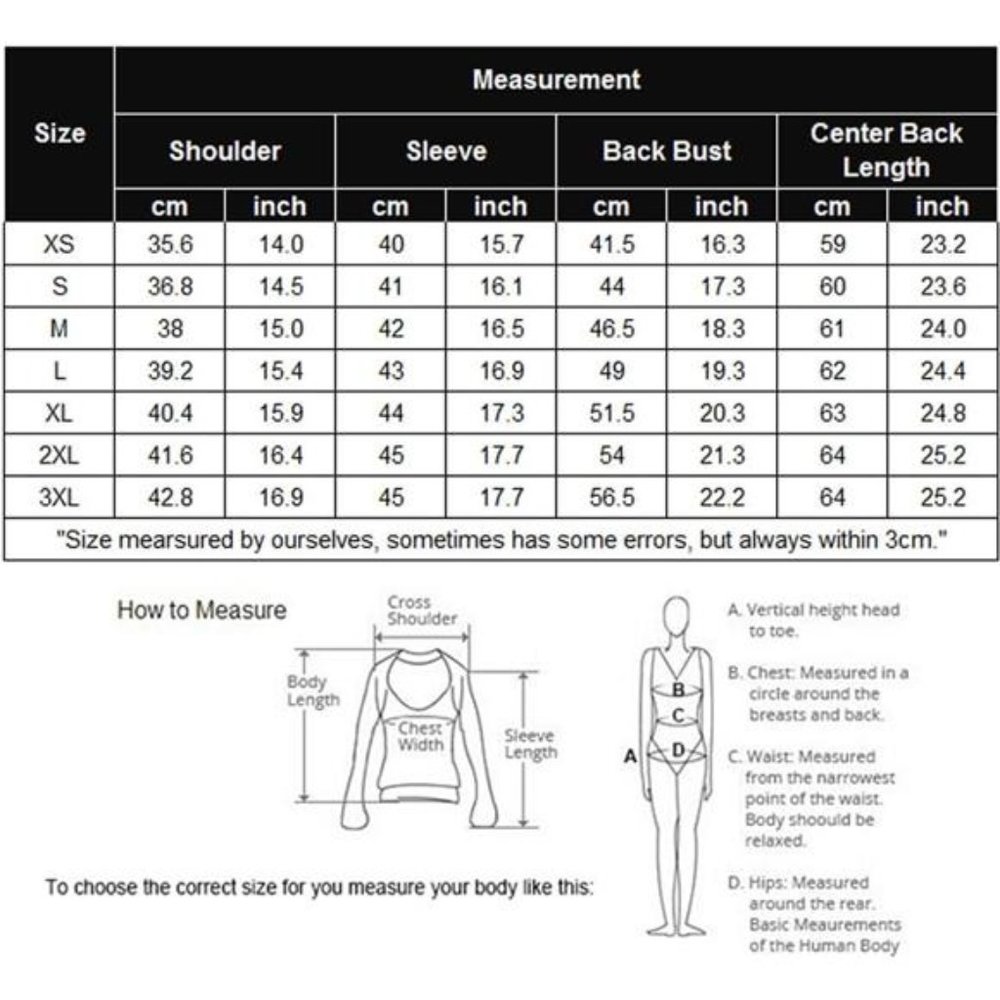 | Size | Measurement | | | | | | | |
|---|---|---|---|---|---|---|---|---|
| | Shoulder | | Sleeve | | Back Bust | | Center Back Length | |
| | cm | inch | cm | inch | cm | inch | cm | inch |
| XS | 35.6 | 14.0 | 40 | 15.7 | 41.5 | 16.3 | 59 | 23.2 |
| S | 36.8 | 14.5 | 41 | 16.1 | 44 | 17.3 | 60 | 23.6 |
| M | 38 | 15.0 | 42 | 16.5 | 46.5 | 18.3 | 61 | 24.0 |
| L | 39.2 | 15.4 | 43 | 16.9 | 49 | 19.3 | 62 | 24.4 |
| XL | 40.4 | 15.9 | 44 | 17.3 | 51.5 | 20.3 | 63 | 24.8 |
| 2XL | 41.6 | 16.4 | 45 | 17.7 | 54 | 21.3 | 64 | 25.2 |
| 3XL | 42.8 | 16.9 | 45 | 17.7 | 56.5 | 22.2 | 64 | 25.2 |

"Size mearsured by ourselves, sometimes has some errors, but always within 3cm."

How to Measure

Cross Shoulder

Body Length

Chest Width

Sleeve Length

To choose the correct size for you measure your body like this:

A
B
C
D

A. Vertical height head to toe.

B. Chest: Measured in a circle around the breasts and back.

C. Waist: Measured from the narrowest point of the waist. Body shoould be relaxed.

D. Hips: Measured around the rear. Basic Meaurements of the Human Body